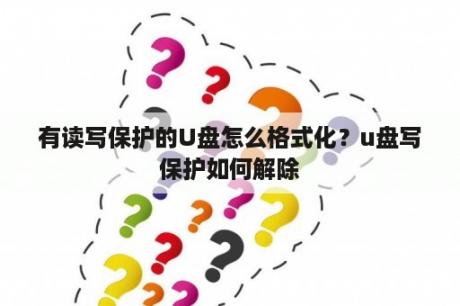 有读写保护的U盘怎么格式化？u盘写保护如何解除